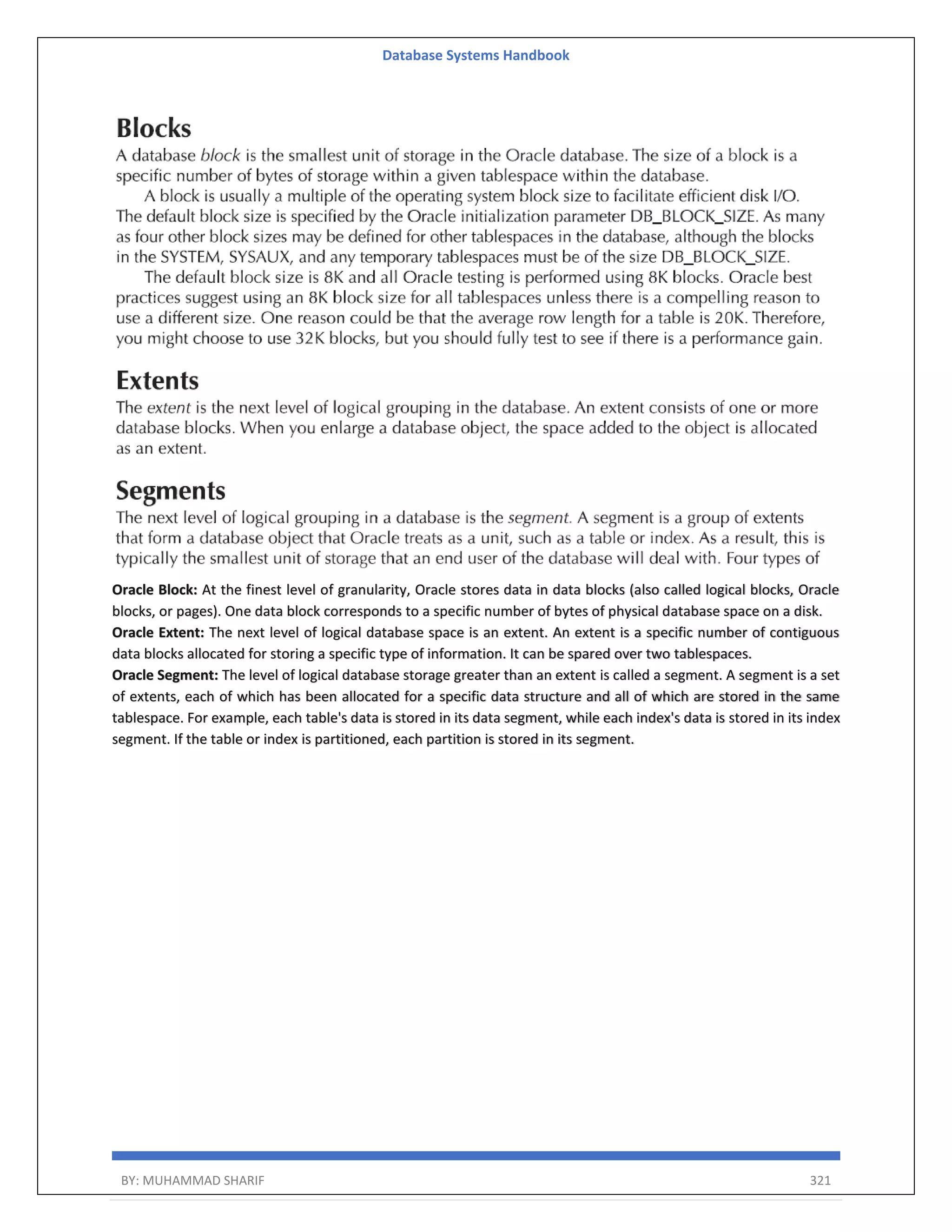 Database Systems Handbook

Blocks

A database block is the smallest unit of storage in the Oracle database. The size of a block is a specific number of bytes of storage within a given tablespace within the database.

A block is usually a multiple of the operating system block size to facilitate efficient disk I/O. The default block size is specified by the Oracle initialization parameter DB_BLOCK_SIZE. As many as four other block sizes may be defined for other tablespaces in the database, although the blocks in the SYSTEM, SYSAUX, and any temporary tablespaces must be of the size DB_BLOCK_SIZE.

The default block size is 8K and all Oracle testing is performed using 8K blocks. Oracle best practices suggest using an 8K block size for all tablespaces unless there is a compelling reason to use a different size. One reason could be that the average row length for a table is 20K. Therefore, you might choose to use 32K blocks, but you should fully test to see if there is a performance gain.

Extents

The extent is the next level of logical grouping in the database. An extent consists of one or more database blocks. When you enlarge a database object, the space added to the object is allocated as an extent.

Segments

The next level of logical grouping in a database is the segment. A segment is a group of extents that form a database object that Oracle treats as a unit, such as a table or index. As a result, this is typically the smallest unit of storage that an end user of the database will deal with. Four types of

Oracle Block: At the finest level of granularity, Oracle stores data in data blocks (also called logical blocks, Oracle blocks, or pages). One data block corresponds to a specific number of bytes of physical database space on a disk.
Oracle Extent: The next level of logical database space is an extent. An extent is a specific number of contiguous data blocks allocated for storing a specific type of information. It can be spared over two tablespaces.
Oracle Segment: The level of logical database storage greater than an extent is called a segment. A segment is a set of extents, each of which has been allocated for a specific data structure and all of which are stored in the same tablespace. For example, each table's data is stored in its data segment, while each index's data is stored in its index segment. If the table or index is partitioned, each partition is stored in its segment.

BY: MUHAMMAD SHARIF 321